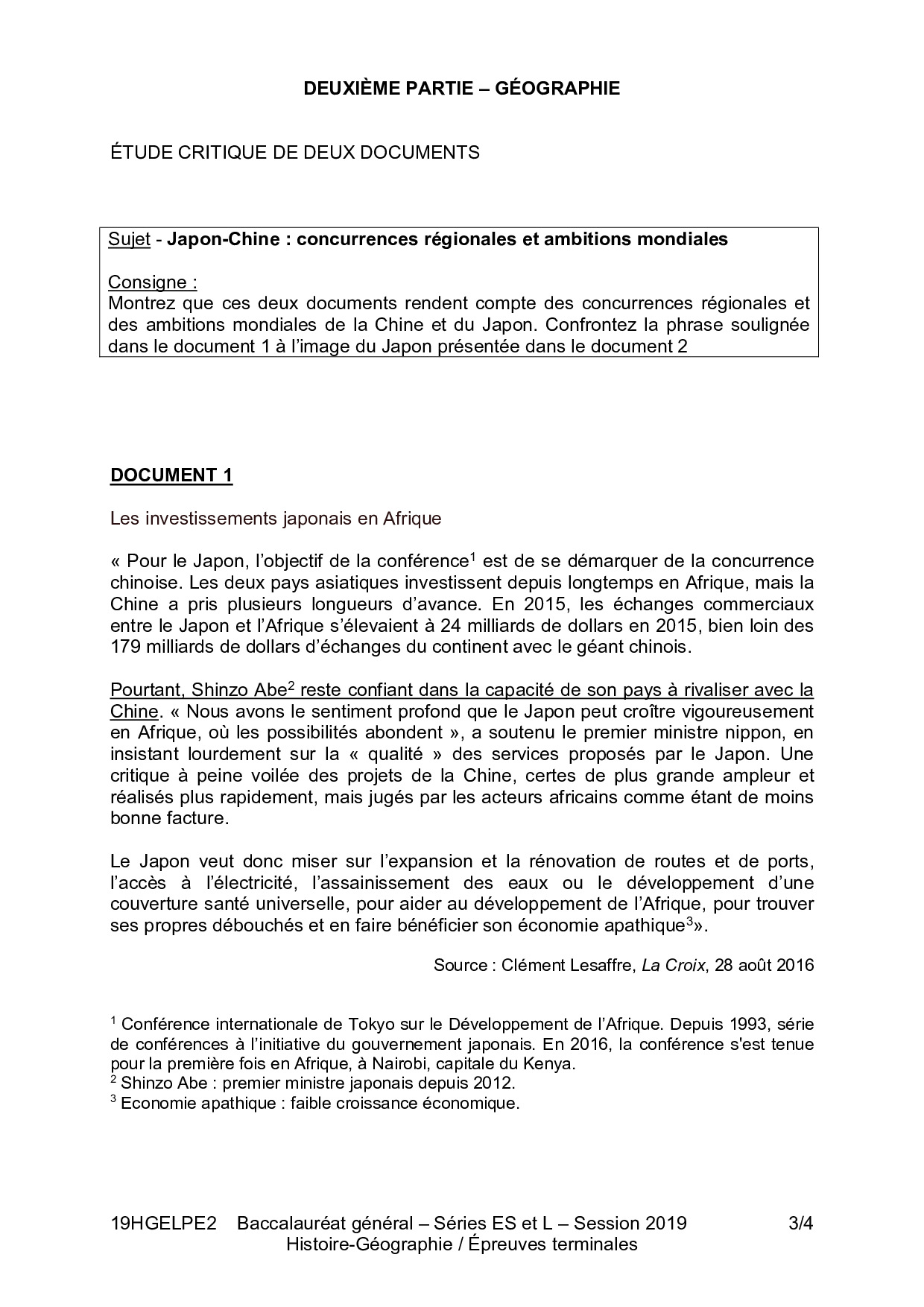 DEUXIÈME PARTIE – GÉOGRAPHIE

ÉTUDE CRITIQUE DE DEUX DOCUMENTS

Sujet - Japon-Chine : concurrences régionales et ambitions mondiales

Consigne :
Montrez que ces deux documents rendent compte des concurrences régionales et des ambitions mondiales de la Chine et du Japon. Confrontez la phrase soulignée dans le document 1 à l'image du Japon présentée dans le document 2

DOCUMENT 1

Les investissements japonais en Afrique

« Pour le Japon, l'objectif de la conférence$^1$ est de se démarquer de la concurrence chinoise. Les deux pays asiatiques investissent depuis longtemps en Afrique, mais la Chine a pris plusieurs longueurs d'avance. En 2015, les échanges commerciaux entre le Japon et l'Afrique s'élevaient à 24 milliards de dollars en 2015, bien loin des 179 milliards de dollars d'échanges du continent avec le géant chinois.

Pourtant, Shinzo Abe$^2$ reste confiant dans la capacité de son pays à rivaliser avec la Chine. « Nous avons le sentiment profond que le Japon peut croître vigoureusement en Afrique, où les possibilités abondent », a soutenu le premier ministre nippon, en insistant lourdement sur la « qualité » des services proposés par le Japon. Une critique à peine voilée des projets de la Chine, certes de plus grande ampleur et réalisés plus rapidement, mais jugés par les acteurs africains comme étant de moins bonne facture.

Le Japon veut donc miser sur l'expansion et la rénovation de routes et de ports, l'accès à l'électricité, l'assainissement des eaux ou le développement d'une couverture santé universelle, pour aider au développement de l'Afrique, pour trouver ses propres débouchés et en faire bénéficier son économie apathique$^3$».

Source : Clément Lesaffre, La Croix, 28 août 2016

$^1$ Conférence internationale de Tokyo sur le Développement de l'Afrique. Depuis 1993, série de conférences à l'initiative du gouvernement japonais. En 2016, la conférence s'est tenue pour la première fois en Afrique, à Nairobi, capitale du Kenya.
$^2$ Shinzo Abe : premier ministre japonais depuis 2012.
$^3$ Economie apathique : faible croissance économique.

19HGELPE2 Baccalauréat général – Séries ES et L – Session 2019 3/4
Histoire-Géographie / Épreuves terminales